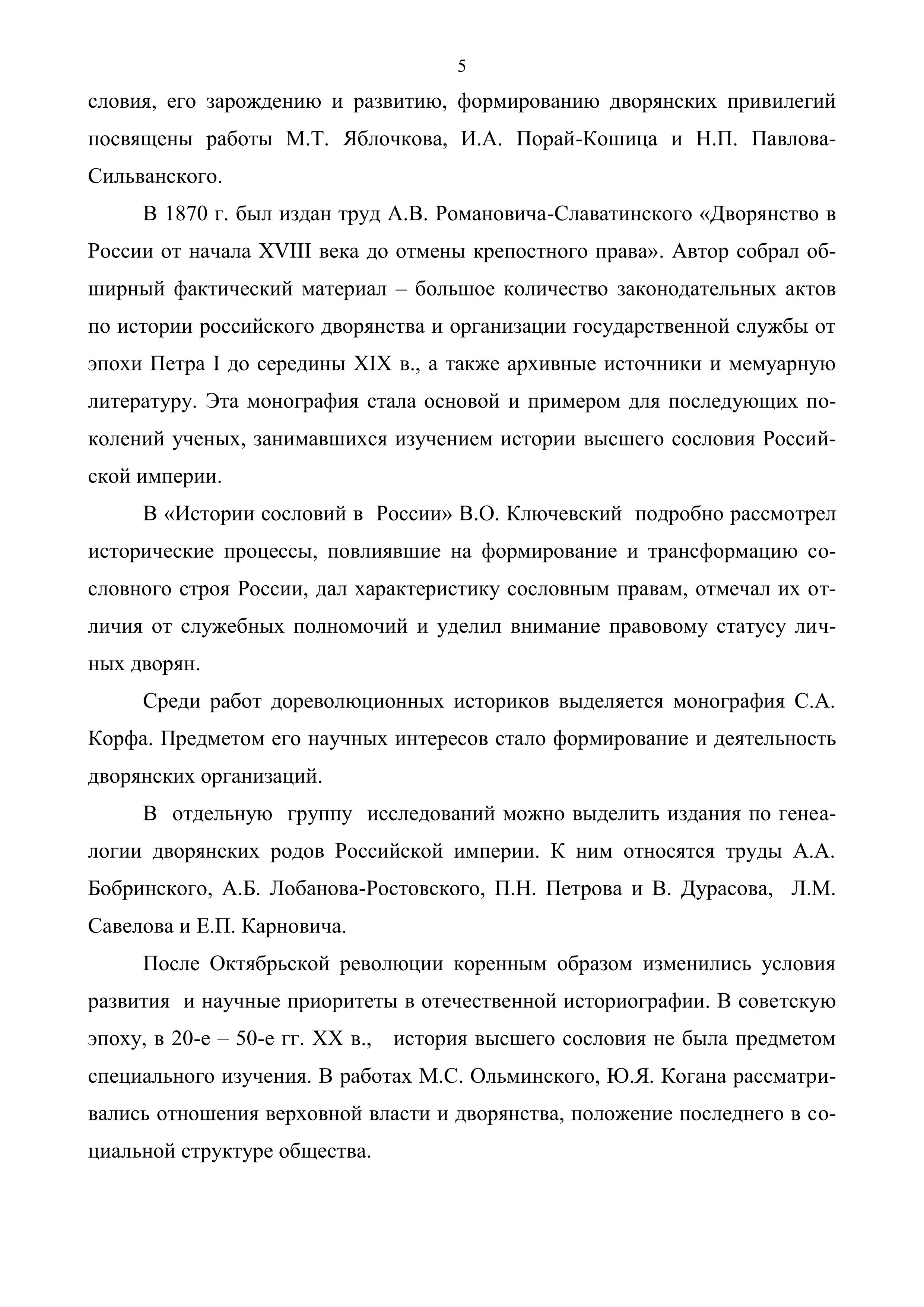 5

словия, его зарождению и развитию, формированию дворянских привилегий посвящены работы М.Т. Яблочкова, И.А. Порай-Кошица и Н.П. Павлова-Сильванского.

В 1870 г. был издан труд А.В. Романовича-Славатинского «Дворянство в России от начала XVIII века до отмены крепостного права». Автор собрал обширный фактический материал – большое количество законодательных актов по истории российского дворянства и организации государственной службы от эпохи Петра I до середины XIX в., а также архивные источники и мемуарную литературу. Эта монография стала основой и примером для последующих поколений ученых, занимавшихся изучением истории высшего сословия Российской империи.

В «Истории сословий в России» В.О. Ключевский подробно рассмотрел исторические процессы, повлиявшие на формирование и трансформацию сословного строя России, дал характеристику сословным правам, отмечал их отличия от служебных полномочий и уделил внимание правовому статусу личных дворян.

Среди работ дореволюционных историков выделяется монография С.А. Корфа. Предметом его научных интересов стало формирование и деятельность дворянских организаций.

В отдельную группу исследований можно выделить издания по генеалогии дворянских родов Российской империи. К ним относятся труды А.А. Бобринского, А.Б. Лобанова-Ростовского, П.Н. Петрова и В. Дурасова, Л.М. Савелова и Е.П. Карновича.

После Октябрьской революции коренным образом изменились условия развития и научные приоритеты в отечественной историографии. В советскую эпоху, в 20-е – 50-е гг. XX в., история высшего сословия не была предметом специального изучения. В работах М.С. Ольминского, Ю.Я. Когана рассматривались отношения верховной власти и дворянства, положение последнего в социальной структуре общества.